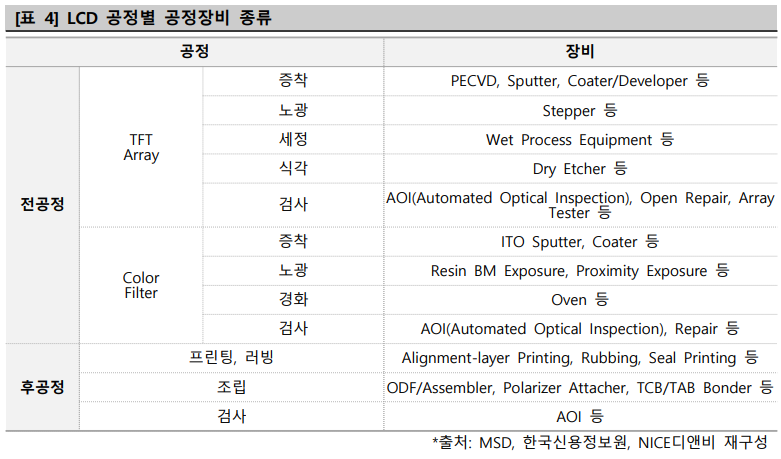 [표 4] LCD 공정별 공정장비 종류

| 공정 | | | 장비 |
|---|---|---|---|
| 전공정 | TFT Array | 증착 | PECVD, Sputter, Coater/Developer 등 |
| | | 노광 | Stepper 등 |
| | | 세정 | Wet Process Equipment 등 |
| | | 식각 | Dry Etcher 등 |
| | | 검사 | AOI(Automated Optical Inspection), Open Repair, Array Tester 등 |
| | Color Filter | 증착 | ITO Sputter, Coater 등 |
| | | 노광 | Resin BM Exposure, Proximity Exposure 등 |
| | | 경화 | Oven 등 |
| | | 검사 | AOI(Automated Optical Inspection), Repair 등 |
| 후공정 | 프린팅, 러빙 | | Alignment-layer Printing, Rubbing, Seal Printing 등 |
| | 조립 | | ODF/Assembler, Polarizer Attacher, TCB/TAB Bonder 등 |
| | 검사 | | AOI 등 |

*출처: MSD, 한국신용정보원, NICE디앤비 재구성